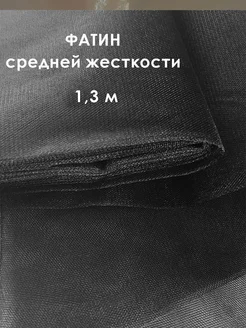 ФАТИН
средней жесткости

1,3 м